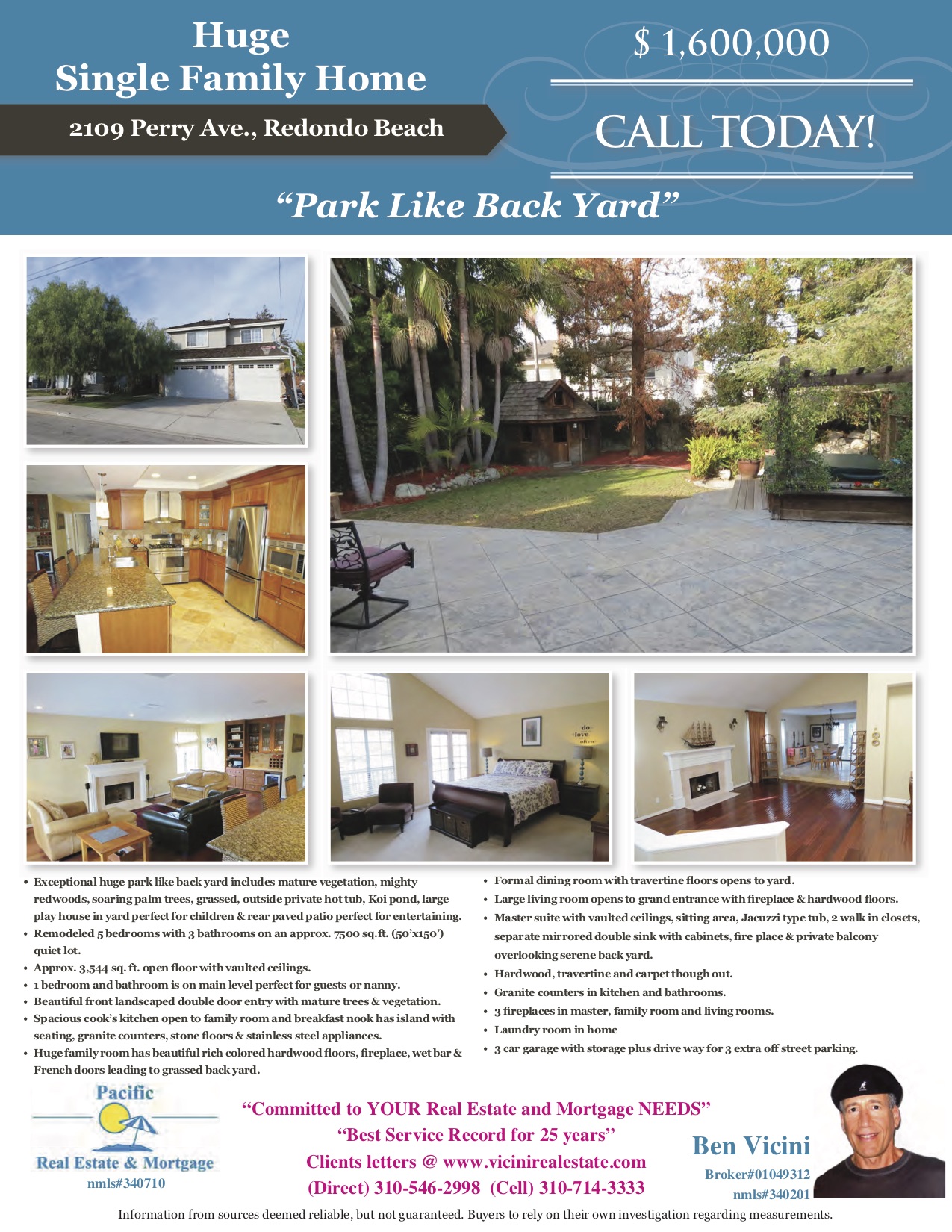 Huge
Single Family Home

2109 Perry Ave., Redondo Beach

$ 1,600,000

CALL TODAY!

"Park Like Back Yard"

• Exceptional huge park like back yard includes mature vegetation, mighty redwoods, soaring palm trees, grassed, outside private hot tub, Koi pond, large play house in yard perfect for children & rear paved patio perfect for entertaining.
• Remodeled 5 bedrooms with 3 bathrooms on an approx. 7500 sq.ft. (50'x150') quiet lot.
• Approx. 3,544 sq. ft. open floor with vaulted ceilings.
• 1 bedroom and bathroom is on main level perfect for guests or nanny.
• Beautiful front landscaped double door entry with mature trees & vegetation.
• Spacious cook's kitchen open to family room and breakfast nook has island with seating, granite counters, stone floors & stainless steel appliances.
• Huge family room has beautiful rich colored hardwood floors, fireplace, wet bar & French doors leading to grassed back yard.

• Formal dining room with travertine floors opens to yard.
• Large living room opens to grand entrance with fireplace & hardwood floors.
• Master suite with vaulted ceilings, sitting area, Jacuzzi type tub, 2 walk in closets, separate mirrored double sink with cabinets, fire place & private balcony overlooking serene back yard.
• Hardwood, travertine and carpet though out.
• Granite counters in kitchen and bathrooms.
• 3 fireplaces in master, family room and living rooms.
• Laundry room in home
• 3 car garage with storage plus drive way for 3 extra off street parking.

Pacific
Real Estate & Mortgage
nmls#340710

"Committed to YOUR Real Estate and Mortgage NEEDS"
"Best Service Record for 25 years"
Clients letters @ www.vicinirealestate.com
(Direct) 310-546-2998 (Cell) 310-714-3333

Ben Vicini
Broker#01049312
nmls#340201

Information from sources deemed reliable, but not guaranteed. Buyers to rely on their own investigation regarding measurements.